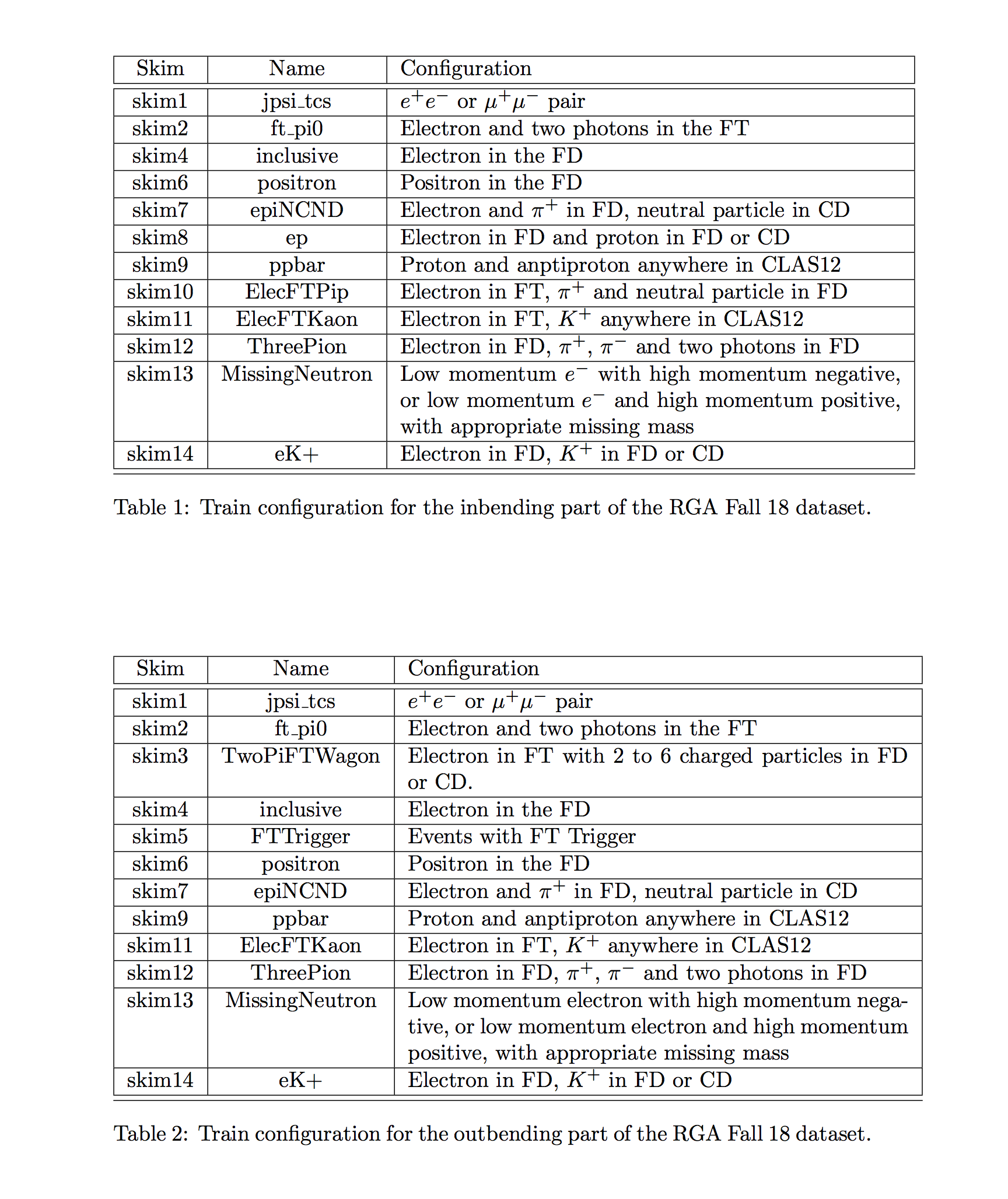 | Skim | Name | Configuration |
|---|---|---|
| skim1 | jpsi_tcs | $e^+e^-$ or $\mu^+\mu^-$ pair |
| skim2 | ft_pi0 | Electron and two photons in the FT |
| skim4 | inclusive | Electron in the FD |
| skim6 | positron | Positron in the FD |
| skim7 | epiNCND | Electron and $\pi^+$ in FD, neutral particle in CD |
| skim8 | ep | Electron in FD and proton in FD or CD |
| skim9 | ppbar | Proton and anptiproton anywhere in CLAS12 |
| skim10 | ElecFTPip | Electron in FT, $\pi^+$ and neutral particle in FD |
| skim11 | ElecFTKaon | Electron in FT, $K^+$ anywhere in CLAS12 |
| skim12 | ThreePion | Electron in FD, $\pi^+$, $\pi^-$ and two photons in FD |
| skim13 | MissingNeutron | Low momentum $e^-$ with high momentum negative, or low momentum $e^-$ and high momentum positive, with appropriate missing mass |
| skim14 | eK+ | Electron in FD, $K^+$ in FD or CD |

Table 1: Train configuration for the inbending part of the RGA Fall 18 dataset.

| Skim | Name | Configuration |
|---|---|---|
| skim1 | jpsi_tcs | $e^+e^-$ or $\mu^+\mu^-$ pair |
| skim2 | ft_pi0 | Electron and two photons in the FT |
| skim3 | TwoPiFTWagon | Electron in FT with 2 to 6 charged particles in FD or CD. |
| skim4 | inclusive | Electron in the FD |
| skim5 | FTTrigger | Events with FT Trigger |
| skim6 | positron | Positron in the FD |
| skim7 | epiNCND | Electron and $\pi^+$ in FD, neutral particle in CD |
| skim9 | ppbar | Proton and anptiproton anywhere in CLAS12 |
| skim11 | ElecFTKaon | Electron in FT, $K^+$ anywhere in CLAS12 |
| skim12 | ThreePion | Electron in FD, $\pi^+$, $\pi^-$ and two photons in FD |
| skim13 | MissingNeutron | Low momentum electron with high momentum negative, or low momentum electron and high momentum positive, with appropriate missing mass |
| skim14 | eK+ | Electron in FD, $K^+$ in FD or CD |

Table 2: Train configuration for the outbending part of the RGA Fall 18 dataset.